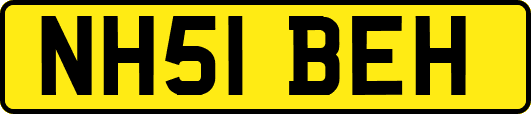 NH51 BEH